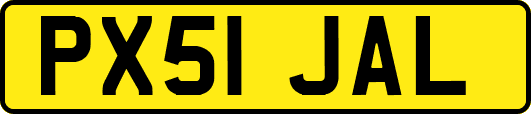 PX51 JAL